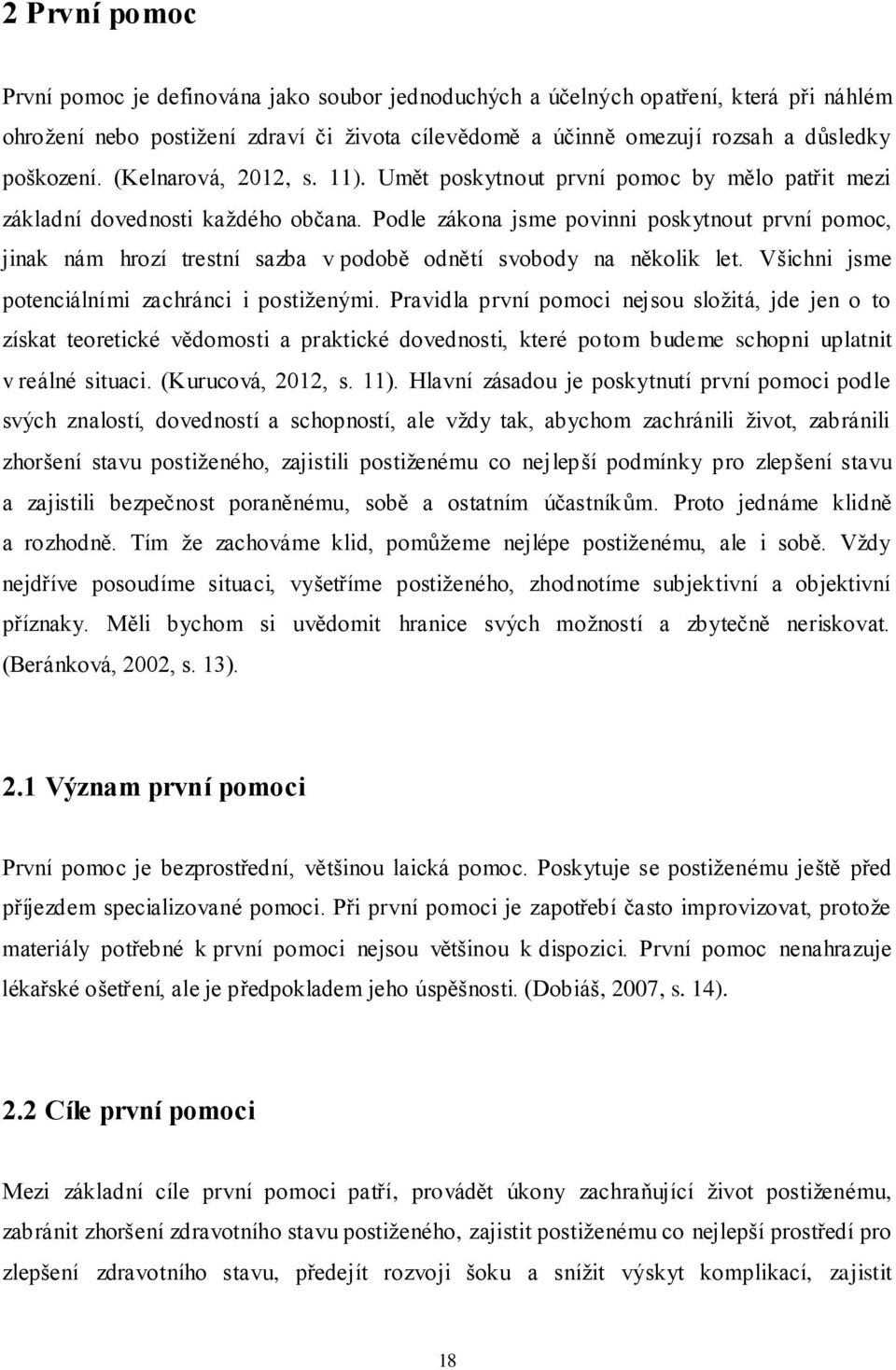 2 První pomoc

První pomoc je definována jako soubor jednoduchých a účelných opatření, která při náhlém ohrožení nebo postižení zdraví či života cílevědomě a účinně omezují rozsah a důsledky poškození. (Kelnarová, 2012, s. 11). Umět poskytnout první pomoc by mělo patřit mezi základní dovednosti každého občana. Podle zákona jsme povinni poskytnout první pomoc, jinak nám hrozí trestní sazba v podobě odnětí svobody na několik let. Všichni jsme potenciálními zachránci i postiženými. Pravidla první pomoci nejsou složitá, jde jen o to získat teoretické vědomosti a praktické dovednosti, které potom budeme schopni uplatnit v reálné situaci. (Kurucová, 2012, s. 11). Hlavní zásadou je poskytnutí první pomoci podle svých znalostí, dovedností a schopností, ale vždy tak, abychom zachránili život, zabránili zhoršení stavu postiženého, zajistili postiženému co nejlepší podmínky pro zlepšení stavu a zajistili bezpečnost poraněnému, sobě a ostatním účastníkům. Proto jednáme klidně a rozhodně. Tím že zachováme klid, pomůžeme nejlépe postiženému, ale i sobě. Vždy nejdříve posoudíme situaci, vyšetříme postiženého, zhodnotíme subjektivní a objektivní příznaky. Měli bychom si uvědomit hranice svých možností a zbytečně neriskovat. (Beránková, 2002, s. 13).

2.1 Význam první pomoci

První pomoc je bezprostřední, většinou laická pomoc. Poskytuje se postiženému ještě před příjezdem specializované pomoci. Při první pomoci je zapotřebí často improvizovat, protože materiály potřebné k první pomoci nejsou většinou k dispozici. První pomoc nenahrazuje lékařské ošetření, ale je předpokladem jeho úspěšnosti. (Dobiáš, 2007, s. 14).

2.2 Cíle první pomoci

Mezi základní cíle první pomoci patří, provádět úkony zachraňující život postiženému, zabránit zhoršení zdravotního stavu postiženého, zajistit postiženému co nejlepší prostředí pro zlepšení zdravotního stavu, předejít rozvoji šoku a snížit výskyt komplikací, zajistit

18